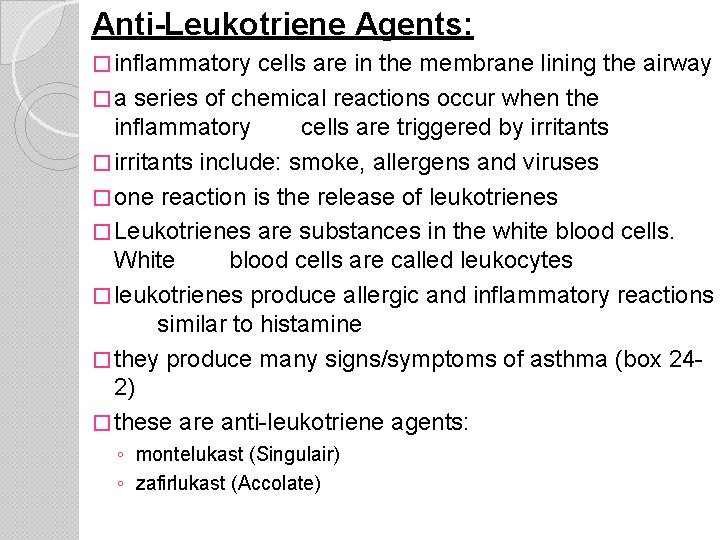 Anti-Leukotriene Agents:

□ inflammatory cells are in the membrane lining the airway

□ a series of chemical reactions occur when the inflammatory cells are triggered by irritants

□ irritants include: smoke, allergens and viruses

□ one reaction is the release of leukotrienes

□ Leukotrienes are substances in the white blood cells. White blood cells are called leukocytes

□ leukotrienes produce allergic and inflammatory reactions similar to histamine

□ they produce many signs/symptoms of asthma (box 24-2)

□ these are anti-leukotriene agents:

◦ montelukast (Singulair)

◦ zafirlukast (Accolate)